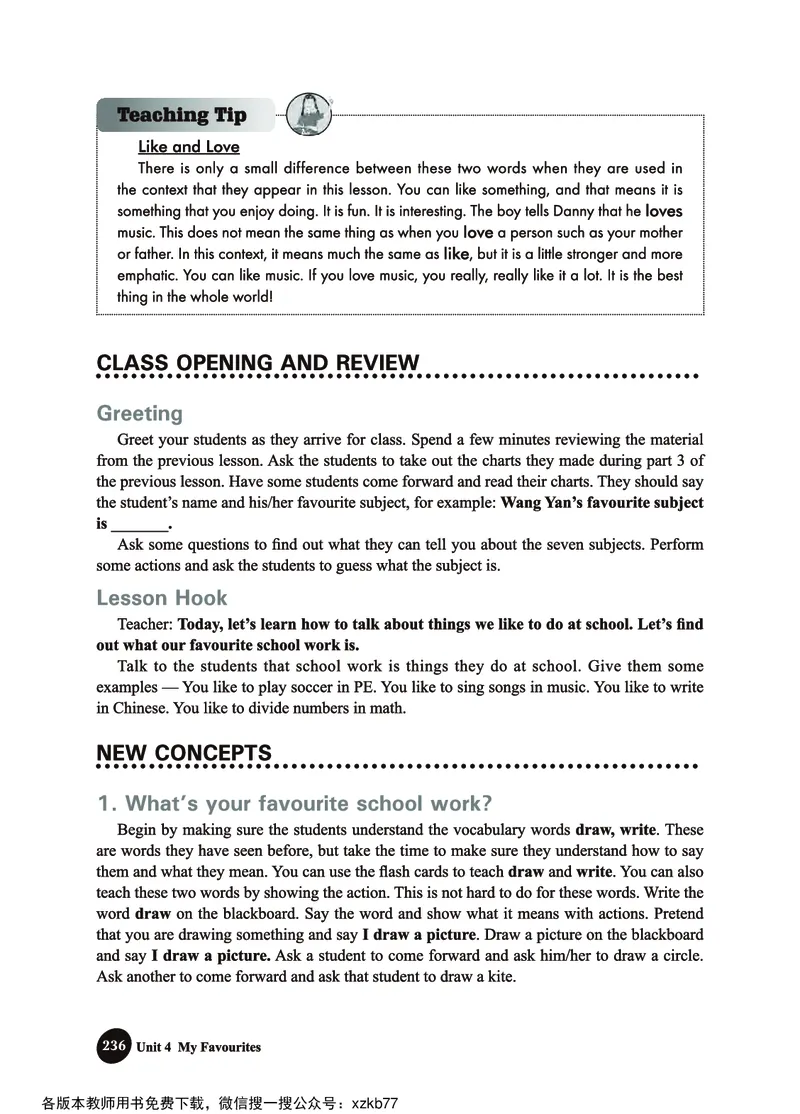 Teaching Tip

Like and Love

There is only a small difference between these two words when they are used in the context that they appear in this lesson. You can like something, and that means it is something that you enjoy doing. It is fun. It is interesting. The boy tells Danny that he loves music. This does not mean the same thing as when you love a person such as your mother or father. In this context, it means much the same as like, but it is a little stronger and more emphatic. You can like music. If you love music, you really, really like it a lot. It is the best thing in the whole world!

CLASS OPENING AND REVIEW

Greeting

Greet your students as they arrive for class. Spend a few minutes reviewing the material from the previous lesson. Ask the students to take out the charts they made during part 3 of the previous lesson. Have some students come forward and read their charts. They should say the student's name and his/her favourite subject, for example: Wang Yan's favourite subject is _______.

Ask some questions to find out what they can tell you about the seven subjects. Perform some actions and ask the students to guess what the subject is.

Lesson Hook

Teacher: Today, let's learn how to talk about things we like to do at school. Let's find out what our favourite school work is.

Talk to the students that school work is things they do at school. Give them some examples — You like to play soccer in PE. You like to sing songs in music. You like to write in Chinese. You like to divide numbers in math.

NEW CONCEPTS

1. What's your favourite school work?

Begin by making sure the students understand the vocabulary words draw, write. These are words they have seen before, but take the time to make sure they understand how to say them and what they mean. You can use the flash cards to teach draw and write. You can also teach these two words by showing the action. This is not hard to do for these words. Write the word draw on the blackboard. Say the word and show what it means with actions. Pretend that you are drawing something and say I draw a picture. Draw a picture on the blackboard and say I draw a picture. Ask a student to come forward and ask him/her to draw a circle. Ask another to come forward and ask that student to draw a kite.

236 Unit 4 My Favourites

各版本教师用书免费下载，微信搜一搜公众号：xzkb77